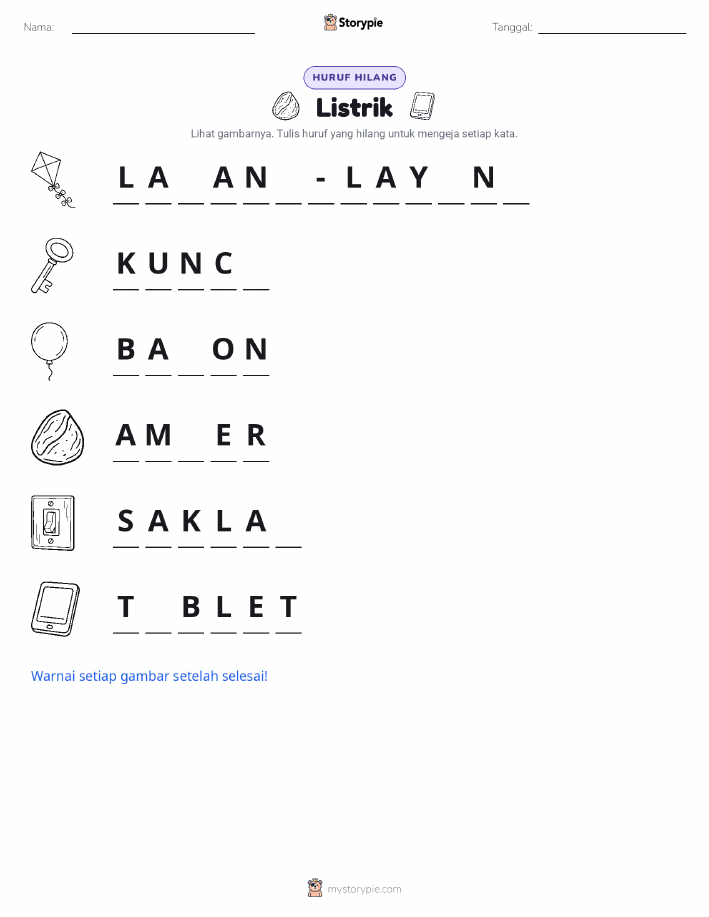 Nama: Storypie Tanggal:

HURUF HILANG

Listrik

Lihat gambarnya. Tulis huruf yang hilang untuk mengeja setiap kata.

L A _ A N _ - L A Y _ N _

K U N C _

B A _ O N

A M _ E R

S A K L A _

T _ B L E T

Warnai setiap gambar setelah selesai!

mystorypie.com